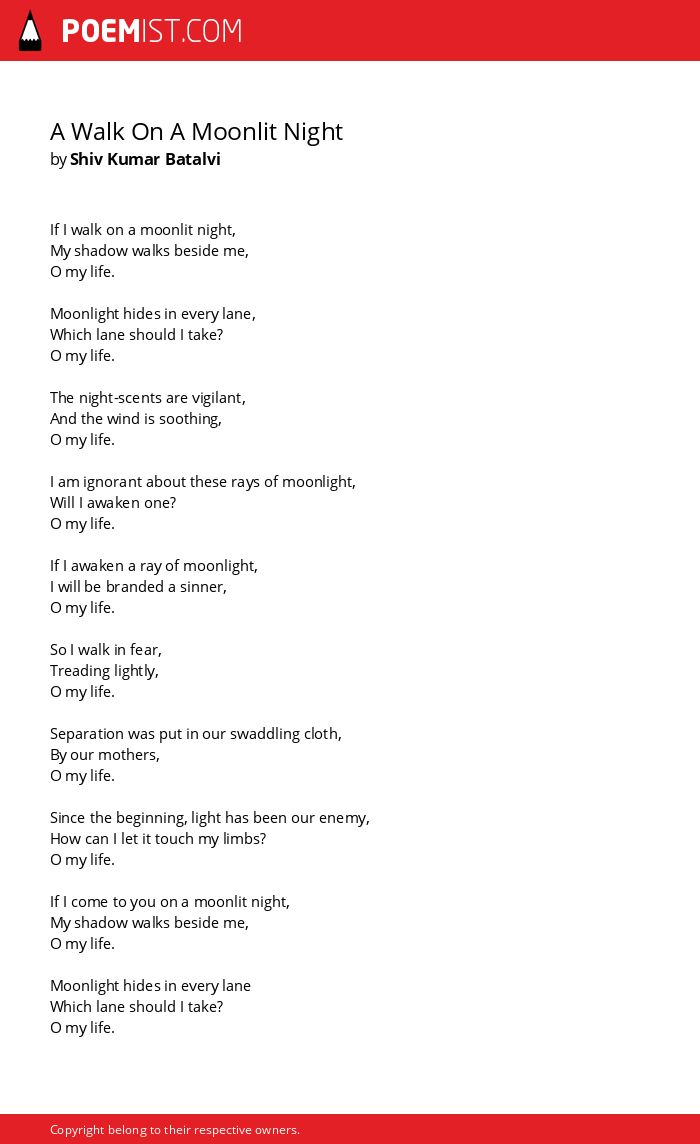 POEMIST.COM

A Walk On A Moonlit Night
by Shiv Kumar Batalvi

If I walk on a moonlit night,
My shadow walks beside me,
O my life.

Moonlight hides in every lane,
Which lane should I take?
O my life.

The night-scents are vigilant,
And the wind is soothing,
O my life.

I am ignorant about these rays of moonlight,
Will I awaken one?
O my life.

If I awaken a ray of moonlight,
I will be branded a sinner,
O my life.

So I walk in fear,
Treading lightly,
O my life.

Separation was put in our swaddling cloth,
By our mothers,
O my life.

Since the beginning, light has been our enemy,
How can I let it touch my limbs?
O my life.

If I come to you on a moonlit night,
My shadow walks beside me,
O my life.

Moonlight hides in every lane
Which lane should I take?
O my life.

Copyright belong to their respective owners.